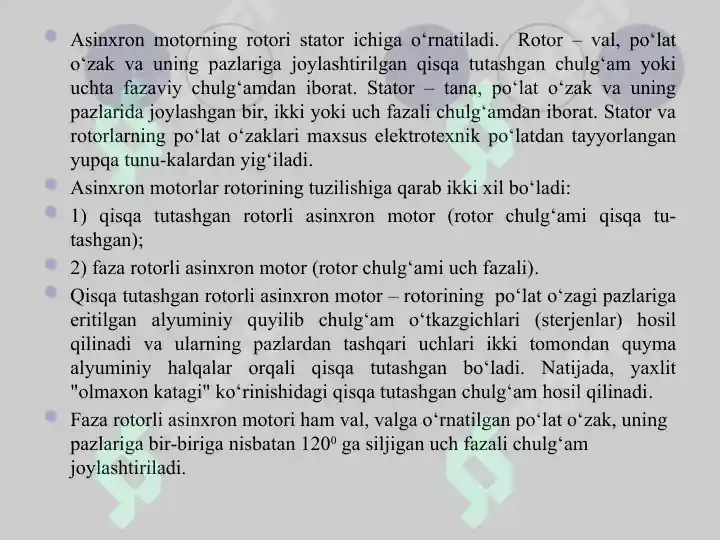 Asinxron motorning rotori stator ichiga o‘rnatiladi. Rotor – val, po‘lat o‘zak va uning pazlariga joylashtirilgan qisqa tutashgan chulg‘am yoki uchta fazaviy chulg‘amdan iborat. Stator – tana, po‘lat o‘zak va uning pazlarida joylashgan bir, ikki yoki uch fazali chulg‘amdan iborat. Stator va rotorlarning po‘lat o‘zaklari maxsus elektrotexnik po‘latdan tayyorlangan yupqa tunu-kalardan yig‘iladi.

Asinxron motorlar rotorining tuzilishiga qarab ikki xil bo‘ladi:

1) qisqa tutashgan rotorli asinxron motor (rotor chulg‘ami qisqa tutashgan);

2) faza rotorli asinxron motor (rotor chulg‘ami uch fazali).

Qisqa tutashgan rotorli asinxron motor – rotorining po‘lat o‘zagi pazlariga eritilgan alyuminiy quyilib chulg‘am o‘tkazgichlari (sterjenlar) hosil qilinadi va ularning pazlardan tashqari uchlari ikki tomondan quyma alyuminiy halqalar orqali qisqa tutashgan bo‘ladi. Natijada, yaxlit "olmaxon katagi" ko‘rinishidagi qisqa tutashgan chulg‘am hosil qilinadi.

Faza rotorli asinxron motori ham val, valga o‘rnatilgan po‘lat o‘zak, uning pazlariga bir-biriga nisbatan $120^0$ ga siljigan uch fazali chulg‘am joylashtiriladi.